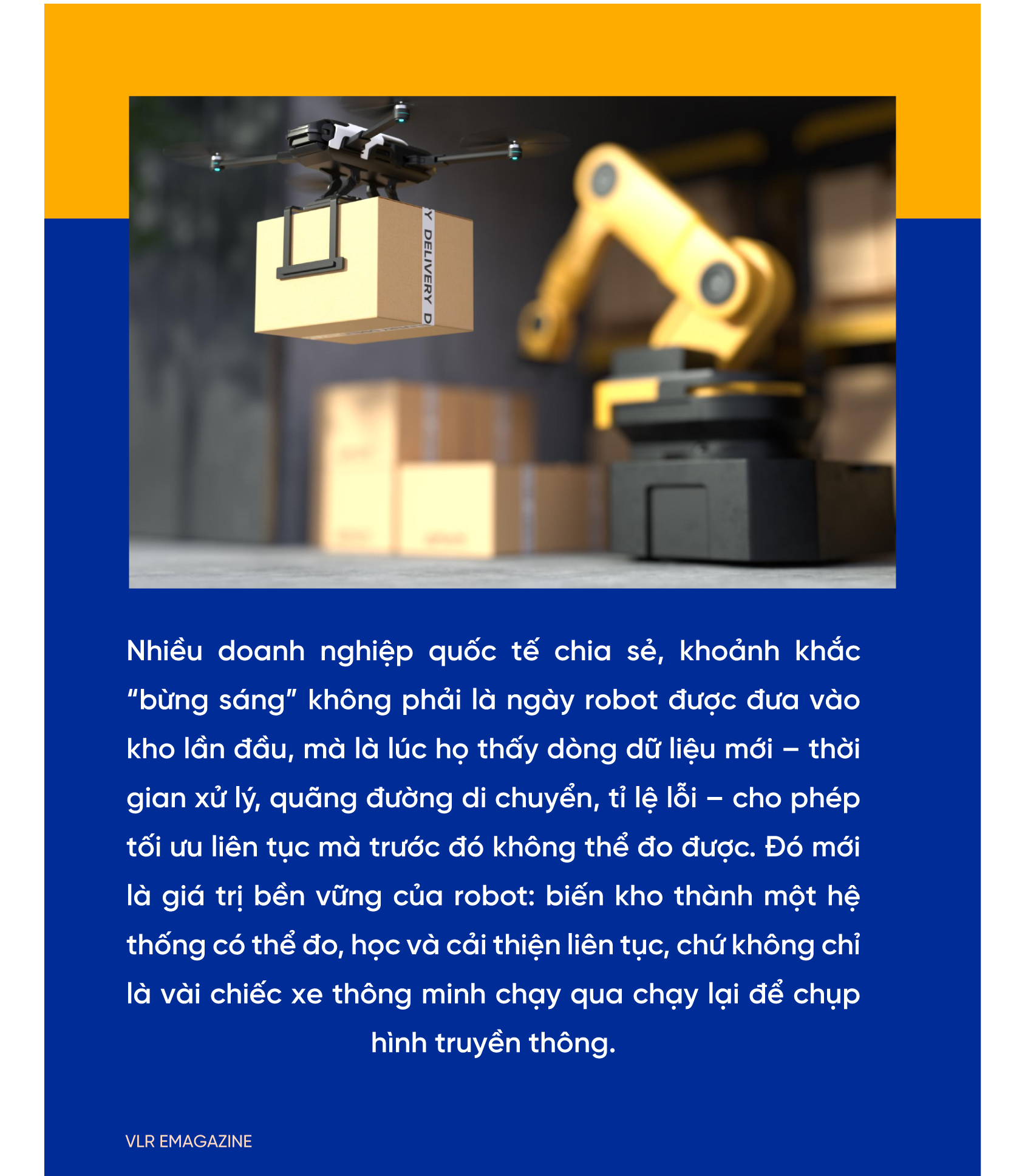 Y DELIVERY D

Nhiều doanh nghiệp quốc tế chia sẻ, khoảnh khắc "bừng sáng" không phải là ngày robot được đưa vào kho lần đầu, mà là lúc họ thấy dòng dữ liệu mới – thời gian xử lý, quãng đường di chuyển, tỉ lệ lỗi – cho phép tối ưu liên tục mà trước đó không thể đo được. Đó mới là giá trị bền vững của robot: biến kho thành một hệ thống có thể đo, học và cải thiện liên tục, chứ không chỉ là vài chiếc xe thông minh chạy qua chạy lại để chụp hình truyền thông.

VLR EMAGAZINE